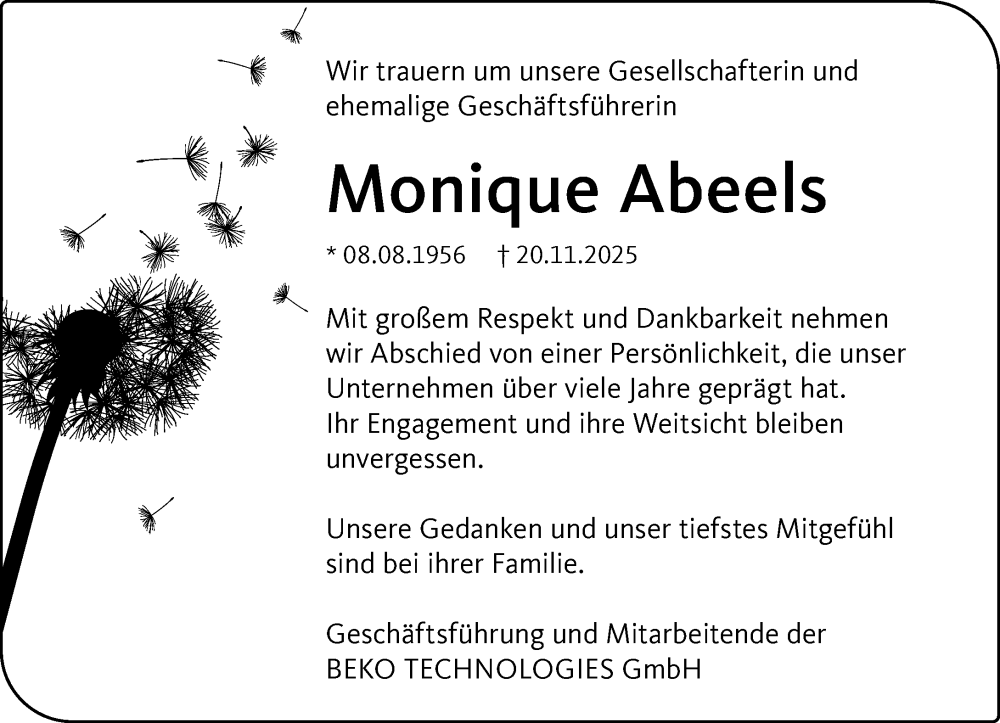 Wir trauern um unsere Gesellschafterin und ehemalige Geschäftsführerin

Monique Abeels

* 08.08.1956 † 20.11.2025

Mit großem Respekt und Dankbarkeit nehmen wir Abschied von einer Persönlichkeit, die unser Unternehmen über viele Jahre geprägt hat.
Ihr Engagement und ihre Weitsicht bleiben unvergessen.

Unsere Gedanken und unser tiefstes Mitgefühl sind bei ihrer Familie.

Geschäftsführung und Mitarbeitende der
BEKO TECHNOLOGIES GmbH